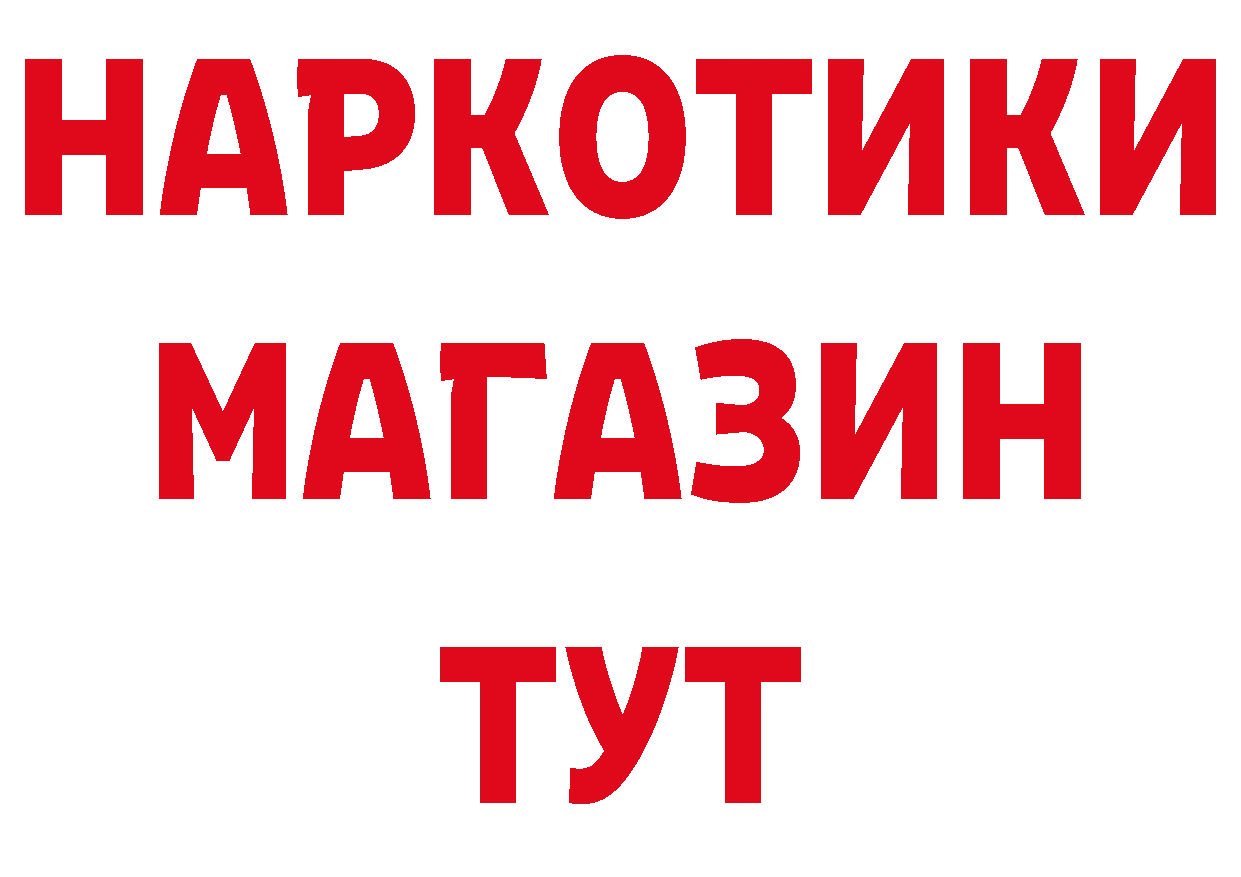 НАРКОТИКИ
МАГАЗИН
ТУТ